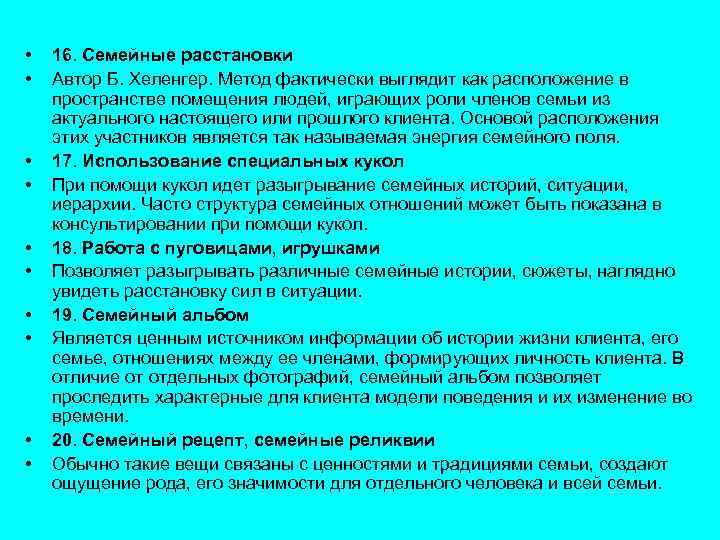 • 16. Семейные расстановки
• Автор Б. Хеленгер. Метод фактически выглядит как расположение в пространстве помещения людей, играющих роли членов семьи из актуального настоящего или прошлого клиента. Основой расположения этих участников является так называемая энергия семейного поля.
• 17. Использование специальных кукол
• При помощи кукол идет разыгрывание семейных историй, ситуации, иерархии. Часто структура семейных отношений может быть показана в консультировании при помощи кукол.
• 18. Работа с пуговицами, игрушками
• Позволяет разыгрывать различные семейные истории, сюжеты, наглядно увидеть расстановку сил в ситуации.
• 19. Семейный альбом
• Является ценным источником информации об истории жизни клиента, его семье, отношениях между ее членами, формирующих личность клиента. В отличие от отдельных фотографий, семейный альбом позволяет проследить характерные для клиента модели поведения и их изменение во времени.
• 20. Семейный рецепт, семейные реликвии
• Обычно такие вещи связаны с ценностями и традициями семьи, создают ощущение рода, его значимости для отдельного человека и всей семьи.